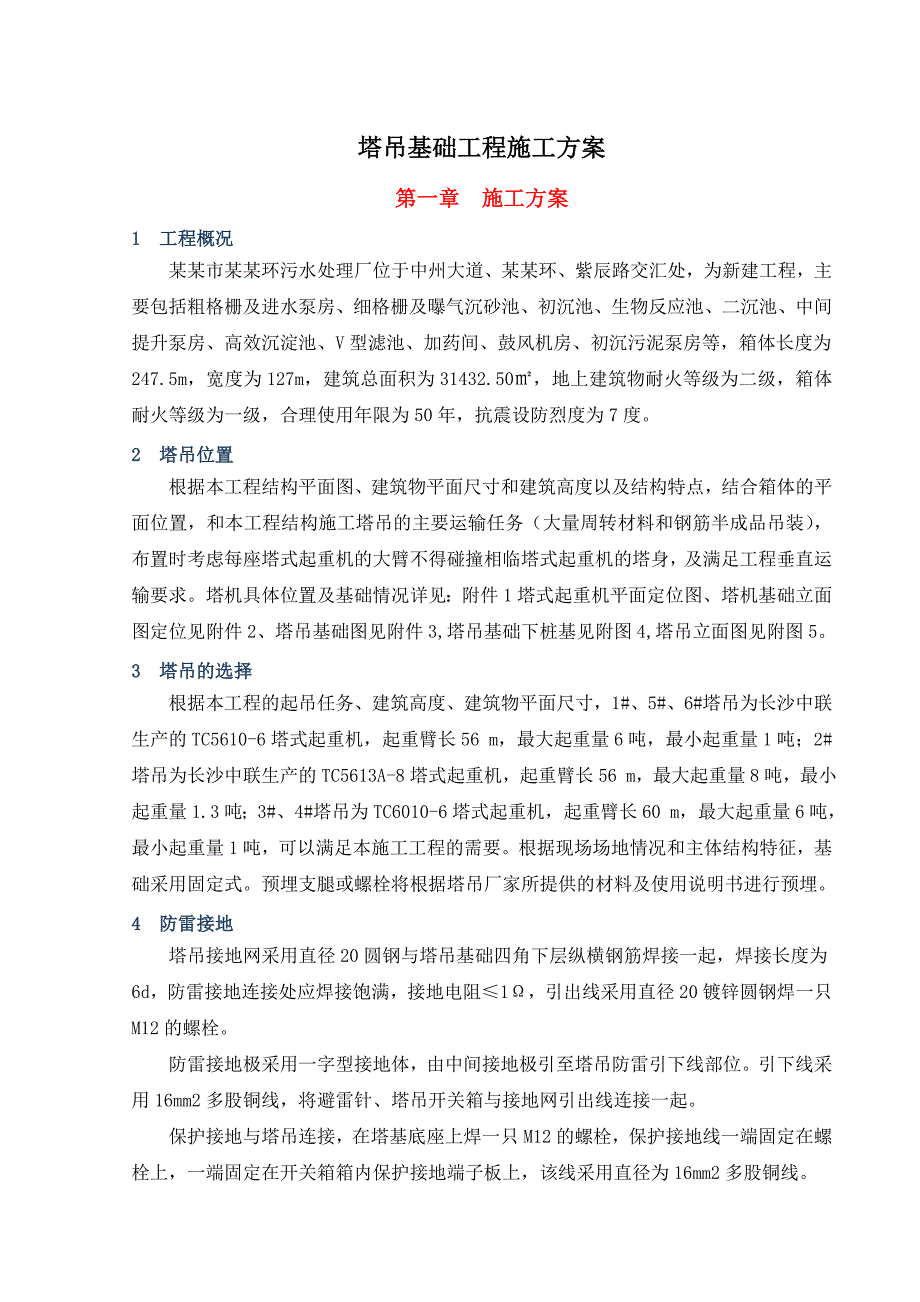 塔吊基础工程施工方案

第一章　施工方案

1　工程概况

某某市某某环污水处理厂位于中州大道、某某环、紫辰路交汇处，为新建工程，主要包括粗格栅及进水泵房、细格栅及曝气沉砂池、初沉池、生物反应池、二沉池、中间提升泵房、高效沉淀池、V型滤池、加药间、鼓风机房、初沉污泥泵房等，箱体长度为247.5m，宽度为127m，建筑总面积为31432.50㎡，地上建筑物耐火等级为二级，箱体耐火等级为一级，合理使用年限为50年，抗震设防烈度为7度。

2　塔吊位置

根据本工程结构平面图、建筑物平面尺寸和建筑高度以及结构特点，结合箱体的平面位置，和本工程结构施工塔吊的主要运输任务（大量周转材料和钢筋半成品吊装），布置时考虑每座塔式起重机的大臂不得碰撞相临塔式起重机的塔身，及满足工程垂直运输要求。塔机具体位置及基础情况详见：附件1塔式起重机平面定位图、塔机基础立面图定位见附件2、塔吊基础图见附件3,塔吊基础下桩基见附图4,塔吊立面图见附图5。

3　塔吊的选择

根据本工程的起吊任务、建筑高度、建筑物平面尺寸，1#、5#、6#塔吊为长沙中联生产的TC5610-6塔式起重机，起重臂长56 m，最大起重量6吨，最小起重量1吨；2#塔吊为长沙中联生产的TC5613A-8塔式起重机，起重臂长56 m，最大起重量8吨，最小起重量1.3吨；3#、4#塔吊为TC6010-6塔式起重机，起重臂长60 m，最大起重量6吨，最小起重量1吨，可以满足本施工工程的需要。根据现场场地情况和主体结构特征，基础采用固定式。预埋支腿或螺栓将根据塔吊厂家所提供的材料及使用说明书进行预埋。

4　防雷接地

塔吊接地网采用直径20圆钢与塔吊基础四角下层纵横钢筋焊接一起，焊接长度为6d，防雷接地连接处应焊接饱满，接地电阻≤1Ω，引出线采用直径20镀锌圆钢焊一只M12的螺栓。

防雷接地极采用一字型接地体，由中间接地极引至塔吊防雷引下线部位。引下线采用16mm2多股铜线，将避雷针、塔吊开关箱与接地网引出线连接一起。

保护接地与塔吊连接，在塔基底座上焊一只M12的螺栓，保护接地线一端固定在螺栓上，一端固定在开关箱箱内保护接地端子板上，该线采用直径为16mm2多股铜线。